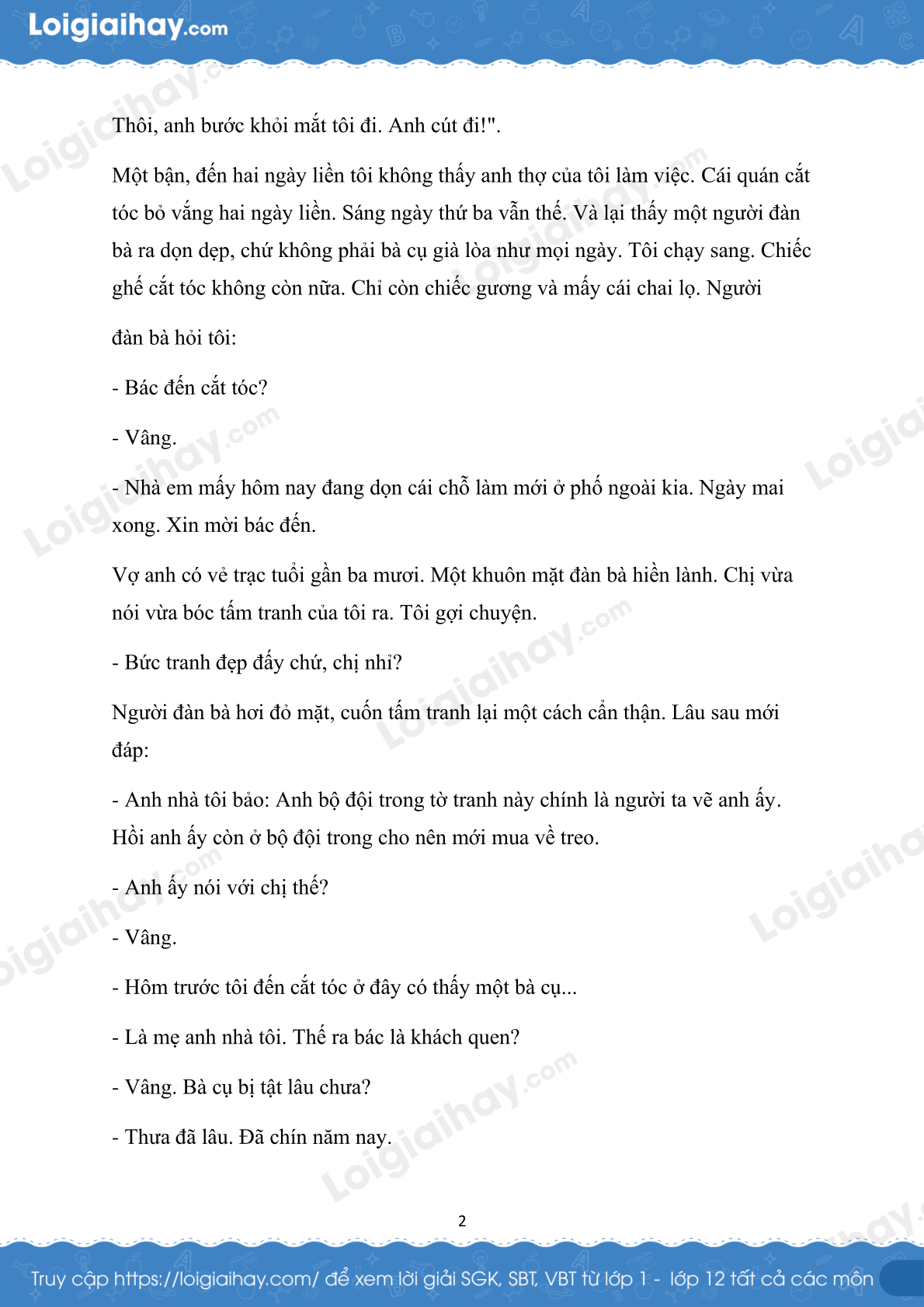 Loigiaihay.com

Thôi, anh bước khỏi mắt tôi đi. Anh cút đi!".

Một bận, đến hai ngày liền tôi không thấy anh thợ của tôi làm việc. Cái quán cắt tóc bỏ vắng hai ngày liền. Sáng ngày thứ ba vẫn thế. Và lại thấy một người đàn bà ra dọn dẹp, chứ không phải bà cụ già lòa như mọi ngày. Tôi chạy sang. Chiếc ghế cắt tóc không còn nữa. Chỉ còn chiếc gương và mấy cái chai lọ. Người

đàn bà hỏi tôi:

- Bác đến cắt tóc?

- Vâng.

- Nhà em mấy hôm nay đang dọn cái chỗ làm mới ở phố ngoài kia. Ngày mai xong. Xin mời bác đến.

Vợ anh có vẻ trạc tuổi gần ba mươi. Một khuôn mặt đàn bà hiền lành. Chị vừa nói vừa bóc tấm tranh của tôi ra. Tôi gợi chuyện.

- Bức tranh đẹp đấy chứ, chị nhỉ?

Người đàn bà hơi đỏ mặt, cuốn tấm tranh lại một cách cẩn thận. Lâu sau mới đáp:

- Anh nhà tôi bảo: Anh bộ đội trong tờ tranh này chính là người ta vẽ anh ấy. Hồi anh ấy còn ở bộ đội trong cho nên mới mua về treo.

- Anh ấy nói với chị thế?

- Vâng.

- Hôm trước tôi đến cắt tóc ở đây có thấy một bà cụ...

- Là mẹ anh nhà tôi. Thế ra bác là khách quen?

- Vâng. Bà cụ bị tật lâu chưa?

- Thưa đã lâu. Đã chín năm nay.

2

Truy cập https://loigiaihay.com/ để xem lời giải SGK, SBT, VBT từ lớp 1 - lớp 12 tất cả các môn